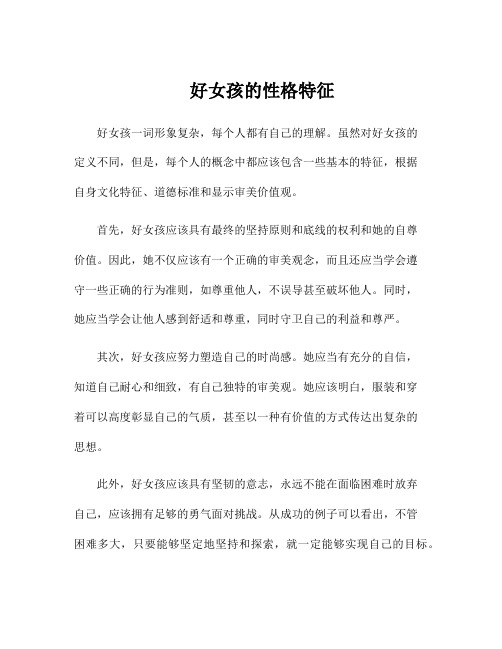 好女孩的性格特征

好女孩一词形象复杂，每个人都有自己的理解。虽然对好女孩的定义不同，但是，每个人的概念中都应该包含一些基本的特征，根据自身文化特征、道德标准和显示审美价值观。

首先，好女孩应该具有最终的坚持原则和底线的权利和她的自尊价值。因此，她不仅应该有一个正确的审美观念，而且还应当学会遵守一些正确的行为准则，如尊重他人，不误导甚至破坏他人。同时，她应当学会让他人感到舒适和尊重，同时守卫自己的利益和尊严。

其次，好女孩应努力塑造自己的时尚感。她应当有充分的自信，知道自己耐心和细致，有自己独特的审美观。她应该明白，服装和穿着可以高度彰显自己的气质，甚至以一种有价值的方式传达出复杂的思想。

此外，好女孩应该具有坚韧的意志，永远不能在面临困难时放弃自己，应该拥有足够的勇气面对挑战。从成功的例子可以看出，不管困难多大，只要能够坚定地坚持和探索，就一定能够实现自己的目标。